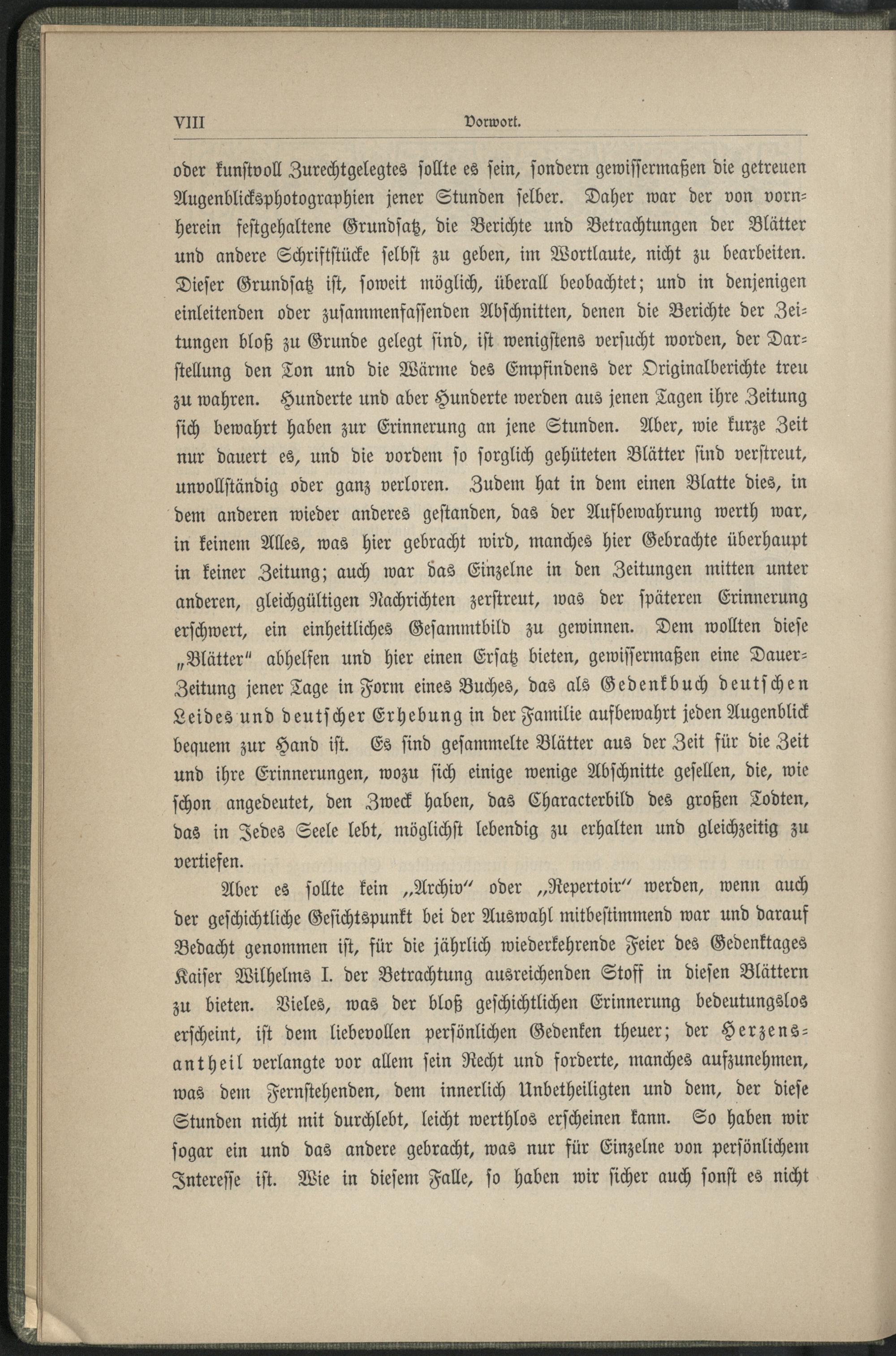 VIII Vorwort.

oder kunstvoll Zurechtgelegtes sollte es sein, sondern gewissermaßen die getreuen Augenblicksphotographien jener Stunden selber. Daher war der von vornherein festgehaltene Grundsatz, die Berichte und Betrachtungen der Blätter und andere Schriftstücke selbst zu geben, im Wortlaute, nicht zu bearbeiten. Dieser Grundsatz ist, soweit möglich, überall beobachtet; und in denjenigen einleitenden oder zusammenfassenden Abschnitten, denen die Berichte der Zeitungen bloß zu Grunde gelegt sind, ist wenigstens versucht worden, der Darstellung den Ton und die Wärme des Empfindens der Originalberichte treu zu wahren. Hunderte und aber Hunderte werden aus jenen Tagen ihre Zeitung sich bewahrt haben zur Erinnerung an jene Stunden. Aber, wie kurze Zeit nur dauert es, und die vordem so sorglich gehüteten Blätter sind verstreut, unvollständig oder ganz verloren. Zudem hat in dem einen Blatte dies, in dem anderen wieder anderes gestanden, das der Aufbewahrung werth war, in keinem Alles, was hier gebracht wird, manches hier Gebrachte überhaupt in keiner Zeitung; auch war das Einzelne in den Zeitungen mitten unter anderen, gleichgültigen Nachrichten zerstreut, was der späteren Erinnerung erschwert, ein einheitliches Gesammtbild zu gewinnen. Dem wollten diese „Blätter" abhelfen und hier einen Ersatz bieten, gewissermaßen eine Dauer-Zeitung jener Tage in Form eines Buches, das als Gedenkbuch deutschen Leides und deutscher Erhebung in der Familie aufbewahrt jeden Augenblick bequem zur Hand ist. Es sind gesammelte Blätter aus der Zeit für die Zeit und ihre Erinnerungen, wozu sich einige wenige Abschnitte gesellen, die, wie schon angedeutet, den Zweck haben, das Characterbild des großen Todten, das in Jedes Seele lebt, möglichst lebendig zu erhalten und gleichzeitig zu vertiefen.

Aber es sollte kein „Archiv" oder „Repertoir" werden, wenn auch der geschichtliche Gesichtspunkt bei der Auswahl mitbestimmend war und darauf Bedacht genommen ist, für die jährlich wiederkehrende Feier des Gedenktages Kaiser Wilhelms I. der Betrachtung ausreichenden Stoff in diesen Blättern zu bieten. Vieles, was der bloß geschichtlichen Erinnerung bedeutungslos erscheint, ist dem liebevollen persönlichen Gedenken theuer; der Herzensantheil verlangte vor allem sein Recht und forderte, manches aufzunehmen, was dem Fernstehenden, dem innerlich Unbetheiligten und dem, der diese Stunden nicht mit durchlebt, leicht werthlos erscheinen kann. So haben wir sogar ein und das andere gebracht, was nur für Einzelne von persönlichem Interesse ist. Wie in diesem Falle, so haben wir sicher auch sonst es nicht